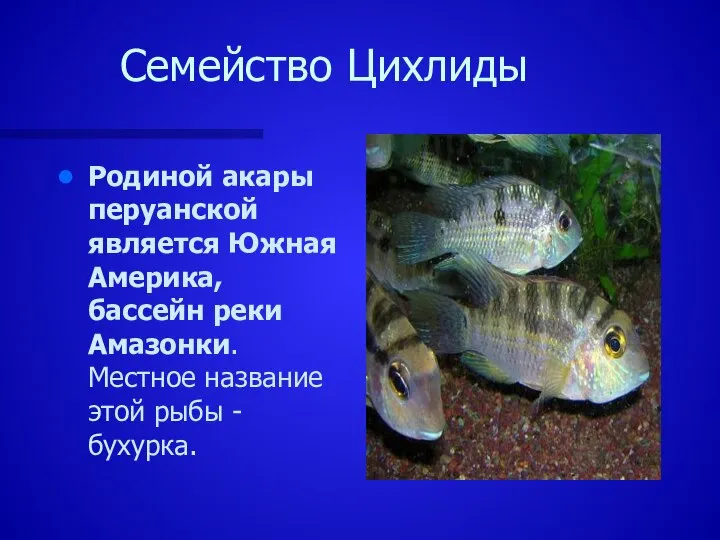 Семейство Цихлиды

Родиной акары перуанской является Южная Америка, бассейн реки Амазонки. Местное название этой рыбы - бухурка.